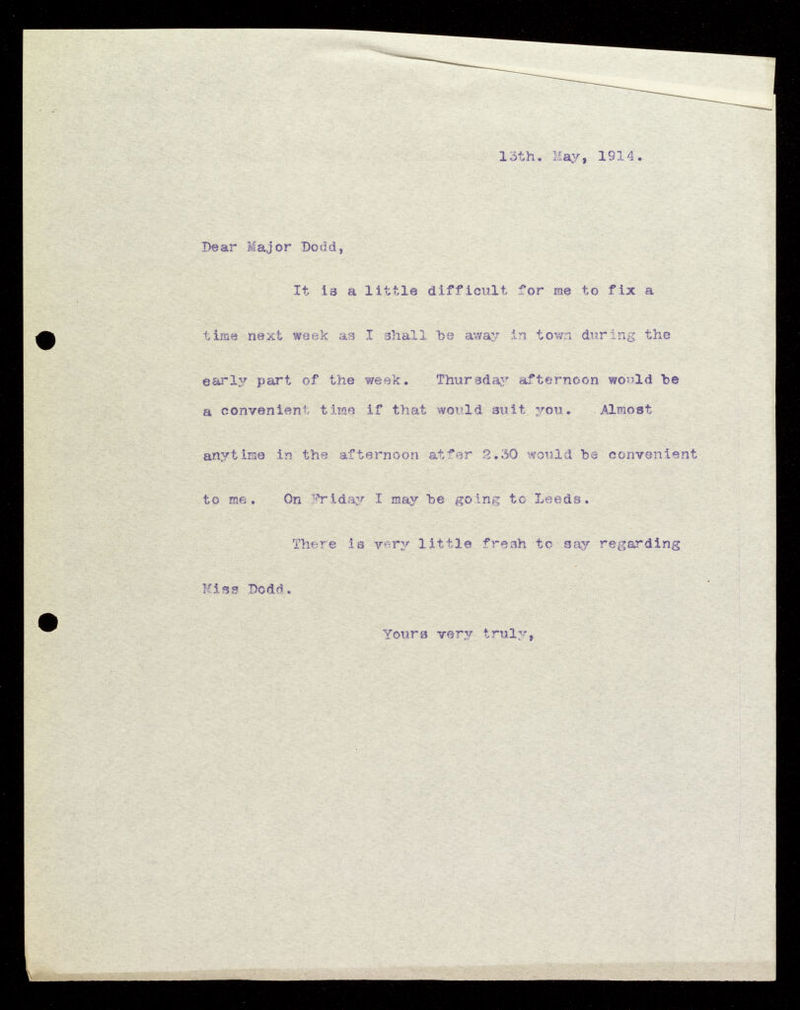 13th. May, 1914.

Dear Major Dodd,

It is a little difficult for me to fix a time next week as I shall be away in town during the early part of the week. Thursday afternoon would be a convenient time if that would suit you. Almost anytime in the afternoon atfer 2.30 would be convenient to me. On Friday I may be going to Leeds.

There is very little fresh to say regarding Miss Dodd.

Yours very truly,